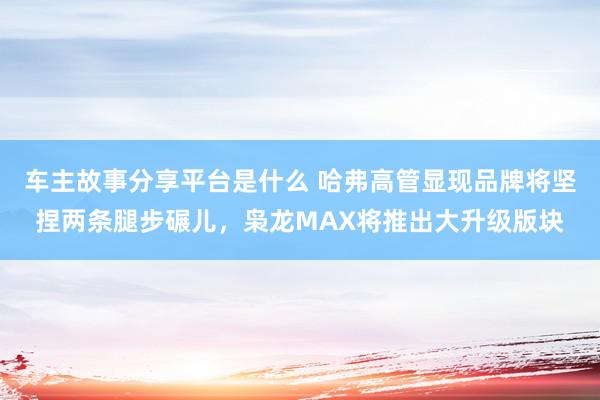 车主故事分享平台是什么 哈弗高管显现品牌将坚捏两条腿步碾儿，枭龙MAX将推出大升级版块